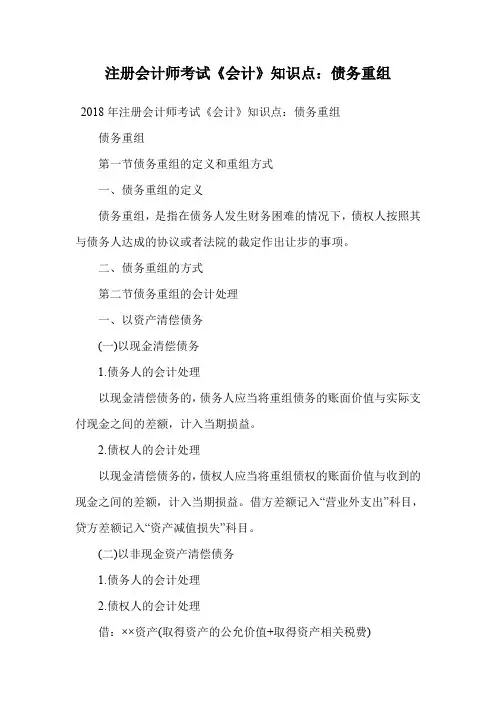 注册会计师考试《会计》知识点：债务重组

2018 年注册会计师考试《会计》知识点：债务重组

债务重组

第一节债务重组的定义和重组方式

一、债务重组的定义

债务重组，是指在债务人发生财务困难的情况下，债权人按照其与债务人达成的协议或者法院的裁定作出让步的事项。

二、债务重组的方式

第二节债务重组的会计处理

一、以资产清偿债务

(一)以现金清偿债务

1.债务人的会计处理

以现金清偿债务的，债务人应当将重组债务的账面价值与实际支付现金之间的差额，计入当期损益。

2.债权人的会计处理

以现金清偿债务的，债权人应当将重组债权的账面价值与收到的现金之间的差额，计入当期损益。借方差额记入“营业外支出”科目，贷方差额记入“资产减值损失”科目。

(二)以非现金资产清偿债务

1.债务人的会计处理

2.债权人的会计处理

借：××资产(取得资产的公允价值+取得资产相关税费)